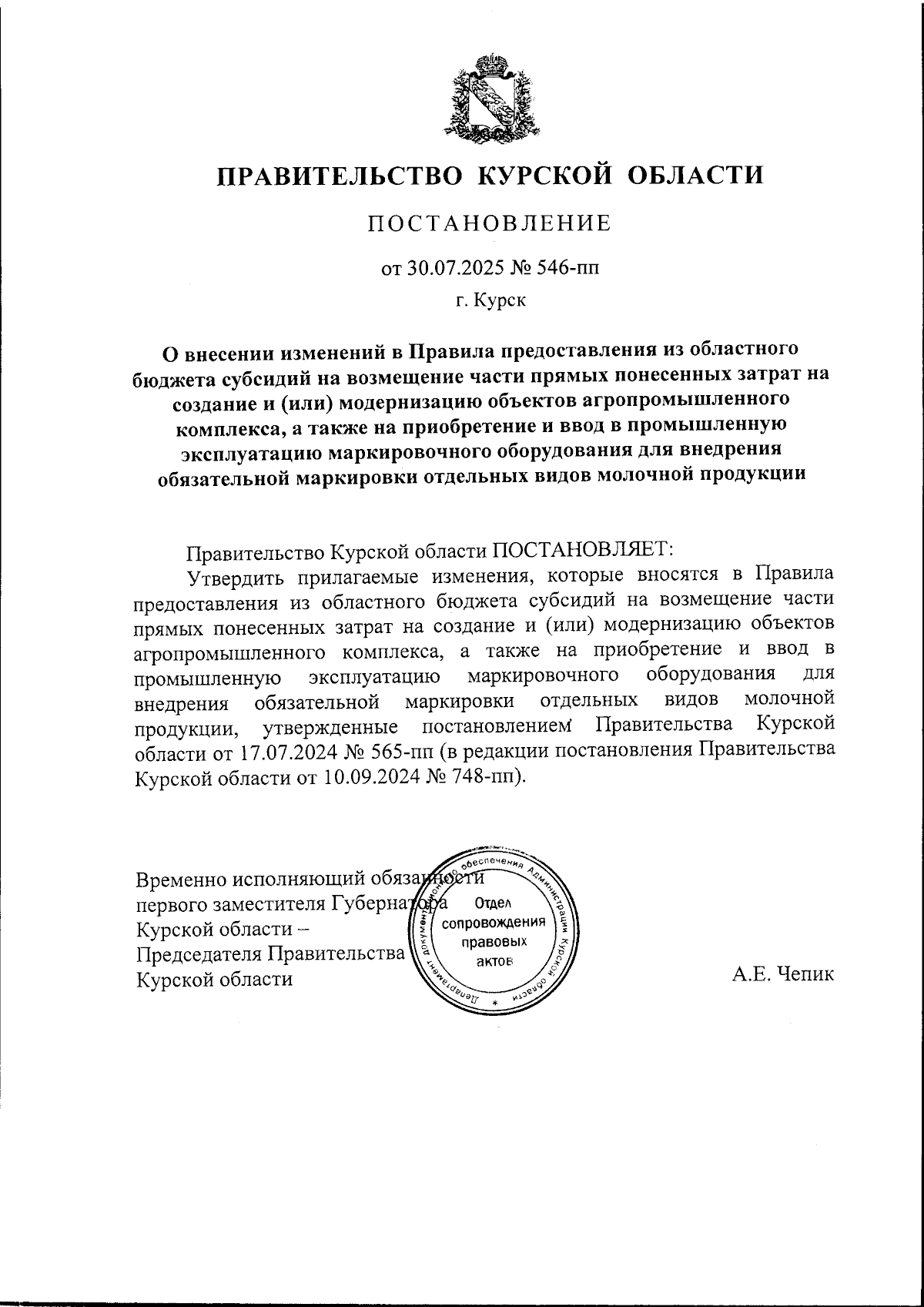 ПРАВИТЕЛЬСТВО КУРСКОЙ ОБЛАСТИ

ПОСТАНОВЛЕНИЕ

от 30.07.2025 № 546-пп

г. Курск

О внесении изменений в Правила предоставления из областного бюджета субсидий на возмещение части прямых понесенных затрат на создание и (или) модернизацию объектов агропромышленного комплекса, а также на приобретение и ввод в промышленную эксплуатацию маркировочного оборудования для внедрения обязательной маркировки отдельных видов молочной продукции

Правительство Курской области ПОСТАНОВЛЯЕТ:

Утвердить прилагаемые изменения, которые вносятся в Правила предоставления из областного бюджета субсидий на возмещение части прямых понесенных затрат на создание и (или) модернизацию объектов агропромышленного комплекса, а также на приобретение и ввод в промышленную эксплуатацию маркировочного оборудования для внедрения обязательной маркировки отдельных видов молочной продукции, утвержденные постановлением Правительства Курской области от 17.07.2024 № 565-пп (в редакции постановления Правительства Курской области от 10.09.2024 № 748-пп).

Временно исполняющий обязанности первого заместителя Губернатора Курской области – Председателя Правительства Курской области

Департамент документационного обеспечения Администрации Курской области
Отдел сопровождения правовых актов

А.Е. Чепик